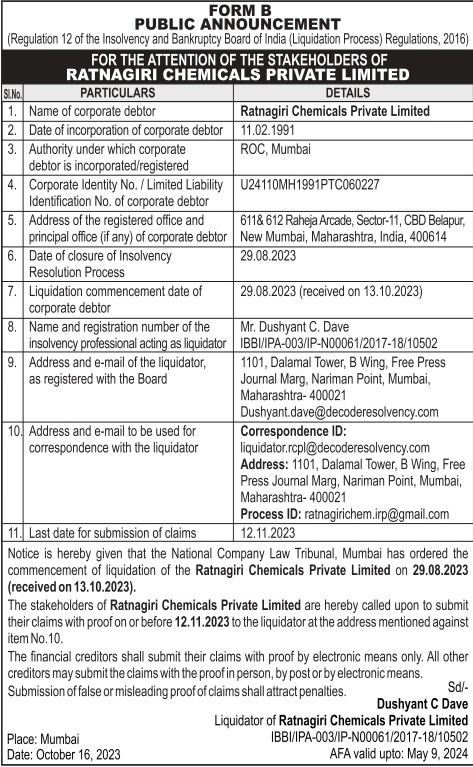 FORM B
PUBLIC ANNOUNCEMENT
(Regulation 12 of the Insolvency and Bankruptcy Board of India (Liquidation Process) Regulations, 2016)

FOR THE ATTENTION OF THE STAKEHOLDERS OF
RATNAGIRI CHEMICALS PRIVATE LIMITED

| Sl.No. | PARTICULARS | DETAILS |
|---|---|---|
| 1. | Name of corporate debtor | Ratnagiri Chemicals Private Limited |
| 2. | Date of incorporation of corporate debtor | 11.02.1991 |
| 3. | Authority under which corporate debtor is incorporated/registered | ROC, Mumbai |
| 4. | Corporate Identity No. / Limited Liability Identification No. of corporate debtor | U24110MH1991PTC060227 |
| 5. | Address of the registered office and principal office (if any) of corporate debtor | 611& 612 Raheja Arcade, Sector-11, CBD Belapur, New Mumbai, Maharashtra, India, 400614 |
| 6. | Date of closure of Insolvency Resolution Process | 29.08.2023 |
| 7. | Liquidation commencement date of corporate debtor | 29.08.2023 (received on 13.10.2023) |
| 8. | Name and registration number of the insolvency professional acting as liquidator | Mr. Dushyant C. Dave IBBI/IPA-003/IP-N00061/2017-18/10502 |
| 9. | Address and e-mail of the liquidator, as registered with the Board | 1101, Dalamal Tower, B Wing, Free Press Journal Marg, Nariman Point, Mumbai, Maharashtra- 400021 Dushyant.dave@decoderesolvency.com |
| 10. | Address and e-mail to be used for correspondence with the liquidator | Correspondence ID: liquidator.rcpl@decoderesolvency.com Address: 1101, Dalamal Tower, B Wing, Free Press Journal Marg, Nariman Point, Mumbai, Maharashtra- 400021 Process ID: ratnagirichem.irp@gmail.com |
| 11. | Last date for submission of claims | 12.11.2023 |

Notice is hereby given that the National Company Law Tribunal, Mumbai has ordered the commencement of liquidation of the Ratnagiri Chemicals Private Limited on 29.08.2023 (received on 13.10.2023).

The stakeholders of Ratnagiri Chemicals Private Limited are hereby called upon to submit their claims with proof on or before 12.11.2023 to the liquidator at the address mentioned against item No.10.

The financial creditors shall submit their claims with proof by electronic means only. All other creditors may submit the claims with the proof in person, by post or by electronic means.

Submission of false or misleading proof of claims shall attract penalties.

Sd/-
Dushyant C Dave
Liquidator of Ratnagiri Chemicals Private Limited
IBBI/IPA-003/IP-N00061/2017-18/10502
AFA valid upto: May 9, 2024

Place: Mumbai
Date: October 16, 2023